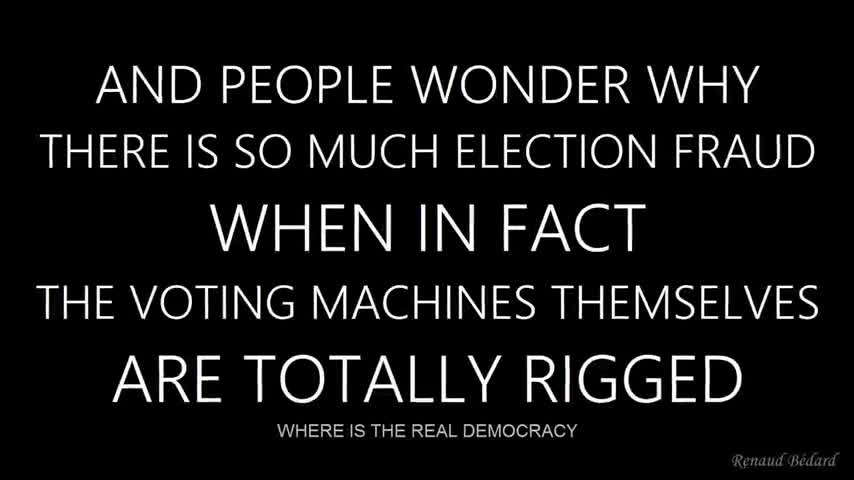 AND PEOPLE WONDER WHY
THERE IS SO MUCH ELECTION FRAUD
WHEN IN FACT
THE VOTING MACHINES THEMSELVES
ARE TOTALLY RIGGED

WHERE IS THE REAL DEMOCRACY

Renaud Bédard